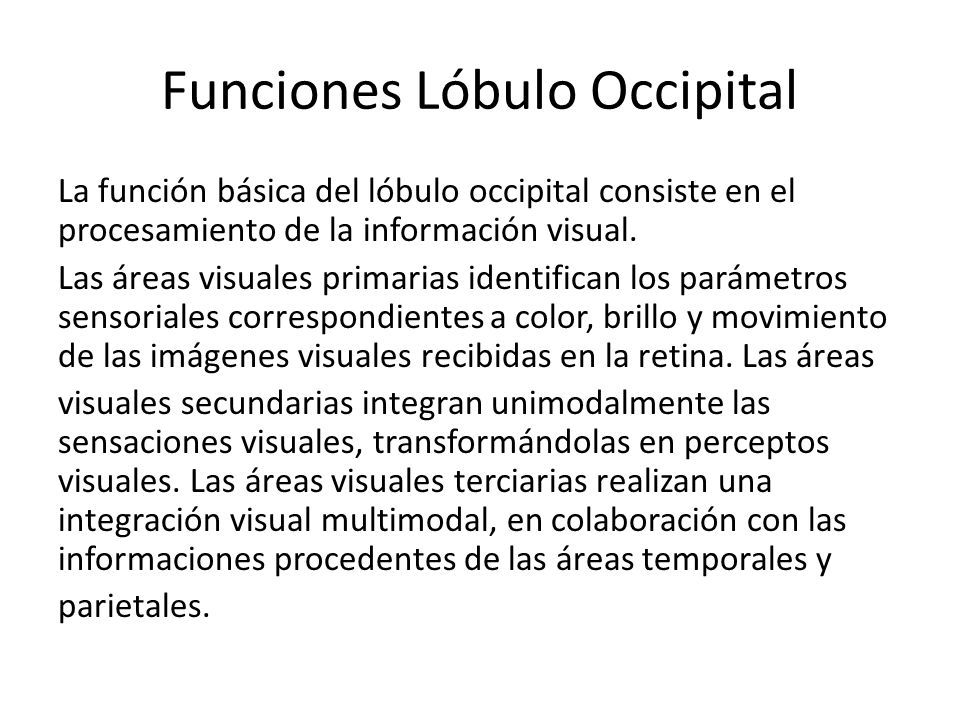 Funciones Lóbulo Occipital

La función básica del lóbulo occipital consiste en el procesamiento de la información visual.

Las áreas visuales primarias identifican los parámetros sensoriales correspondientes a color, brillo y movimiento de las imágenes visuales recibidas en la retina. Las áreas visuales secundarias integran unimodalmente las sensaciones visuales, transformándolas en perceptos visuales. Las áreas visuales terciarias realizan una integración visual multimodal, en colaboración con las informaciones procedentes de las áreas temporales y parietales.